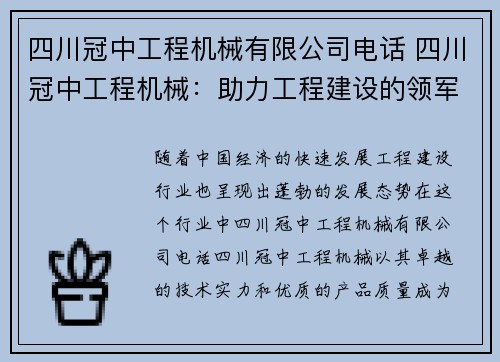 四川冠中工程机械有限公司电话 四川冠中工程机械：助力工程建设的领军

随着中国经济的快速发展工程建设行业也呈现出蓬勃的发展态势在这个行业中四川冠中工程机械有限公司电话四川冠中工程机械以其卓越的技术实力和优质的产品质量成为